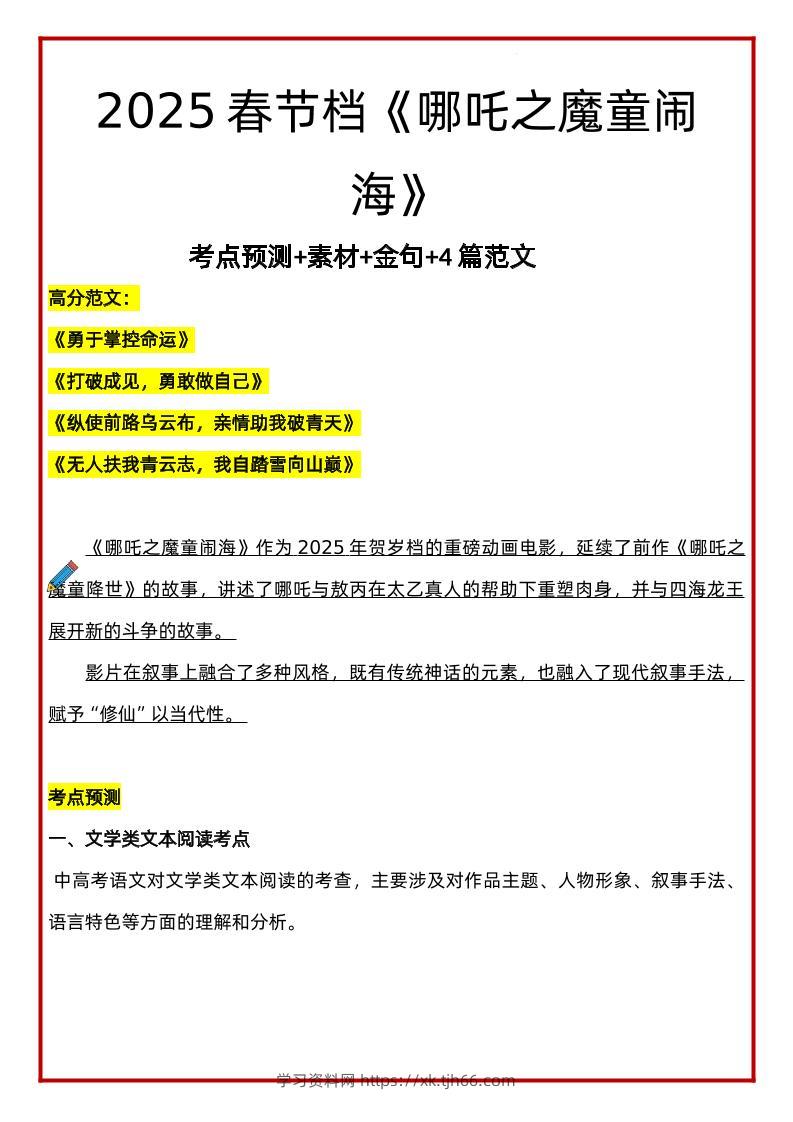 2025 春节档《哪吒之魔童闹海》

考点预测+素材+金句+4 篇范文

高分范文：

《勇于掌控命运》

《打破成见，勇敢做自己》

《纵使前路乌云布，亲情助我破青天》

《无人扶我青云志，我自踏雪向山巅》

《哪吒之魔童闹海》作为 2025 年贺岁档的重磅动画电影，延续了前作《哪吒之魔童降世》的故事，讲述了哪吒与敖丙在太乙真人的帮助下重塑肉身，并与四海龙王展开新的斗争的故事。

影片在叙事上融合了多种风格，既有传统神话的元素，也融入了现代叙事手法，赋予“修仙”以当代性。

考点预测

一、文学类文本阅读考点

中高考语文对文学类文本阅读的考查，主要涉及对作品主题、人物形象、叙事手法、语言特色等方面的理解和分析。

学习资料网 https://xk.tjh66.com